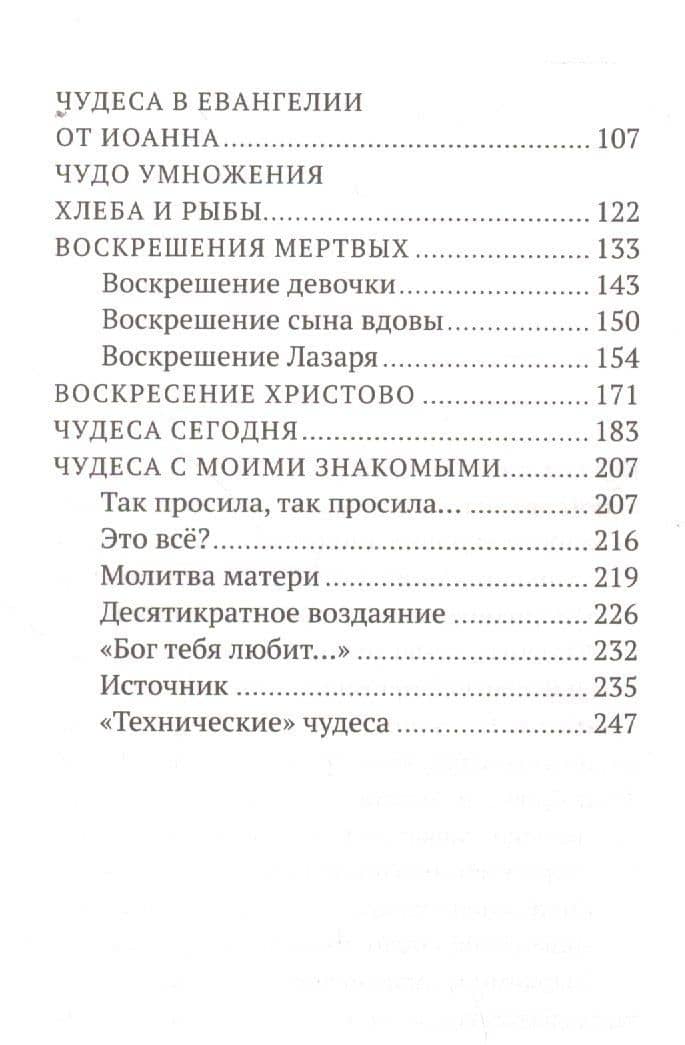 ЧУДЕСА В ЕВАНГЕЛИИ
ОТ ИОАННА 107
ЧУДО УМНОЖЕНИЯ
ХЛЕБА И РЫБЫ 122
ВОСКРЕШЕНИЯ МЕРТВЫХ 133
Воскрешение девочки 143
Воскрешение сына вдовы 150
Воскрешение Лазаря 154
ВОСКРЕСЕНИЕ ХРИСТОВО 171
ЧУДЕСА СЕГОДНЯ 183
ЧУДЕСА С МОИМИ ЗНАКОМЫМИ 207
Так просила, так просила... 207
Это всё? 216
Молитва матери 219
Десятикратное воздаяние 226
«Бог тебя любит...» 232
Источник 235
«Технические» чудеса 247